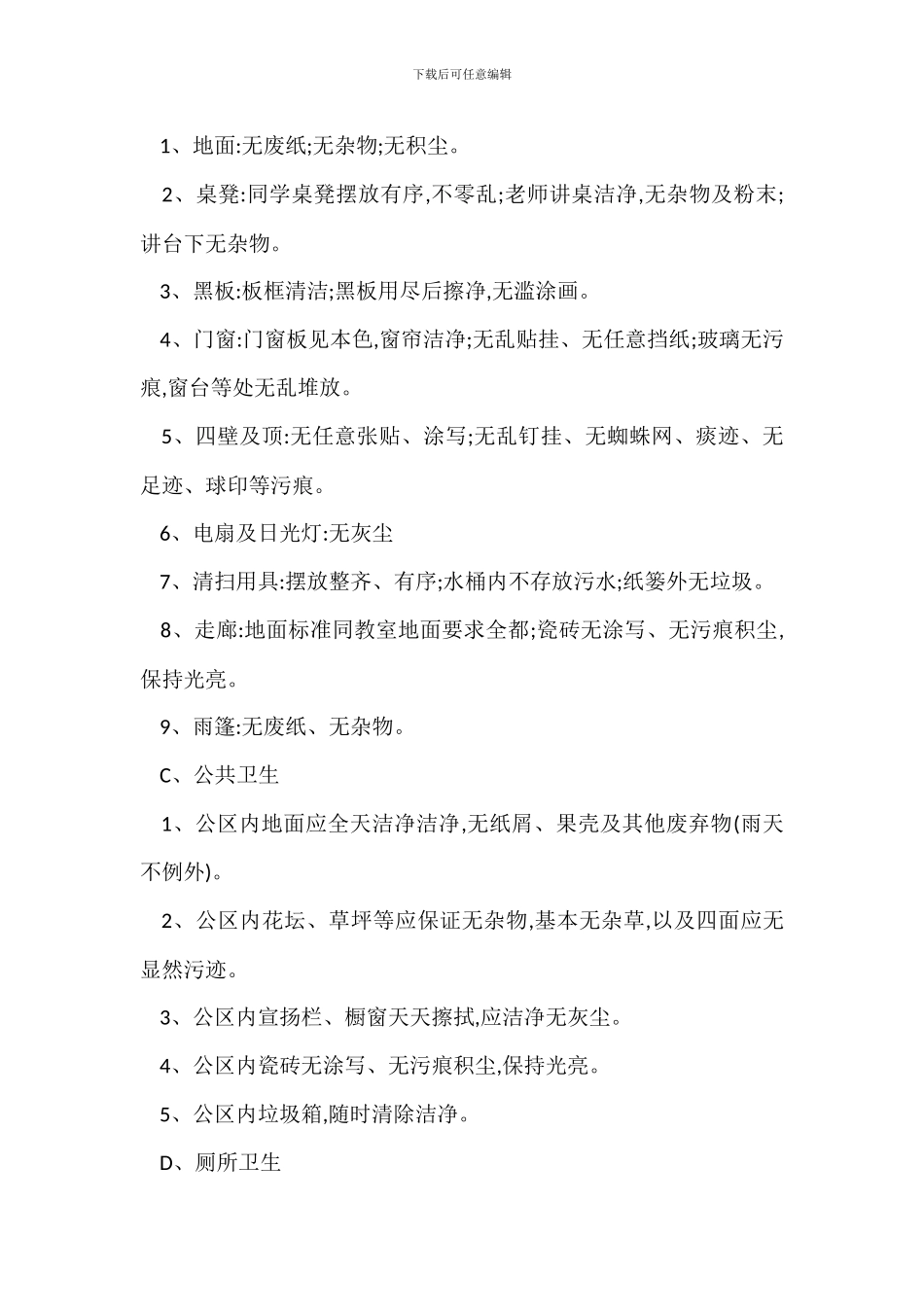 下载后可任意编辑

1、地面:无废纸;无杂物;无积尘。

2、桌凳:同学桌凳摆放有序,不零乱;老师讲桌洁净,无杂物及粉末;讲台下无杂物。

3、黑板:板框清洁;黑板用尽后擦净,无滥涂画。

4、门窗:门窗板见本色,窗帘洁净;无乱贴挂、无任意挡纸;玻璃无污痕,窗台等处无乱堆放。

5、四壁及顶:无任意张贴、涂写;无乱钉挂、无蜘蛛网、痰迹、无足迹、球印等污痕。

6、电扇及日光灯:无灰尘

7、清扫用具:摆放整齐、有序;水桶内不存放污水;纸篓外无垃圾。

8、走廊:地面标准同教室地面要求全都;瓷砖无涂写、无污痕积尘,保持光亮。

9、雨篷:无废纸、无杂物。

C、公共卫生

1、公区内地面应全天洁净洁净,无纸屑、果壳及其他废弃物(雨天不例外)。

2、公区内花坛、草坪等应保证无杂物,基本无杂草,以及四面应无显然污迹。

3、公区内宣扬栏、橱窗天天擦拭,应洁净无灰尘。

4、公区内瓷砖无涂写、无污痕积尘,保持光亮。

5、公区内垃圾箱,随时清除洁净。

D、厕所卫生